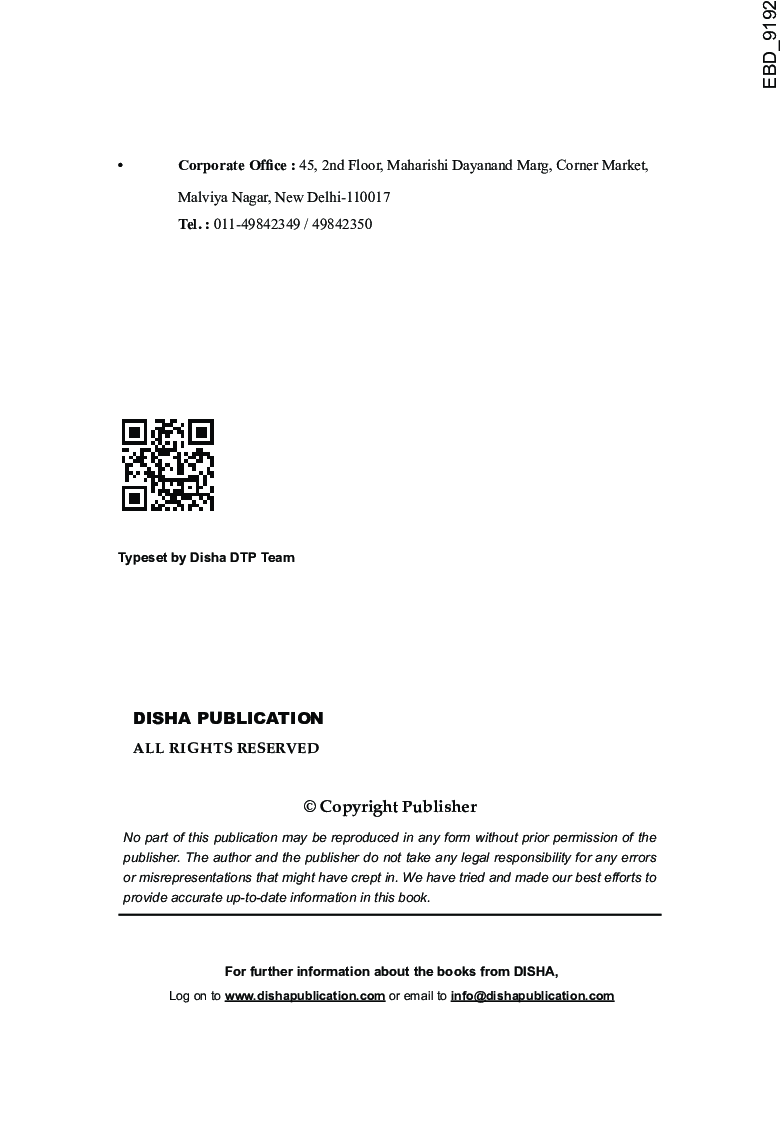 EBD_9192

• Corporate Office : 45, 2nd Floor, Maharishi Dayanand Marg, Corner Market, Malviya Nagar, New Delhi-110017
Tel. : 011-49842349 / 49842350

Typeset by Disha DTP Team

DISHA PUBLICATION
ALL RIGHTS RESERVED

© Copyright Publisher

No part of this publication may be reproduced in any form without prior permission of the publisher. The author and the publisher do not take any legal responsibility for any errors or misrepresentations that might have crept in. We have tried and made our best efforts to provide accurate up-to-date information in this book.

For further information about the books from DISHA,
Log on to www.dishapublication.com or email to info@dishapublication.com